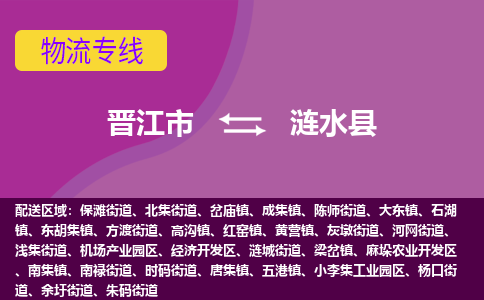 物流专线

晋江市 涟水县

配送区域：保滩街道、北集街道、岔庙镇、成集镇、陈师街道、大东镇、石湖镇、东胡集镇、方渡街道、高沟镇、红窑镇、黄营镇、灰墩街道、河网街道、浅集街道、机场产业园区、经济开发区、涟城街道、梁岔镇、麻垛农业开发区、南集镇、南禄街道、时码街道、唐集镇、五港镇、小李集工业园区、杨口街道、余圩街道、朱码街道